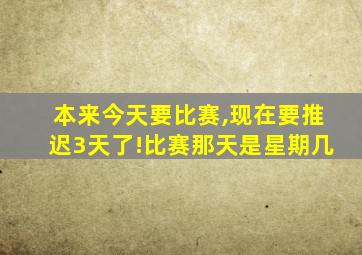 本来今天要比赛,现在要推迟3天了!比赛那天是星期几